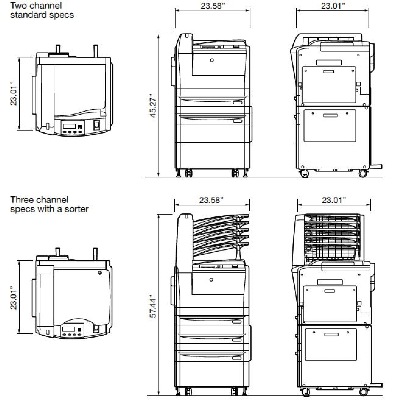 Two channel standard specs

23.58"

23.01"

23.01"

45.27"

Three channel specs with a sorter

23.58"

23.01"

23.01"

57.44"